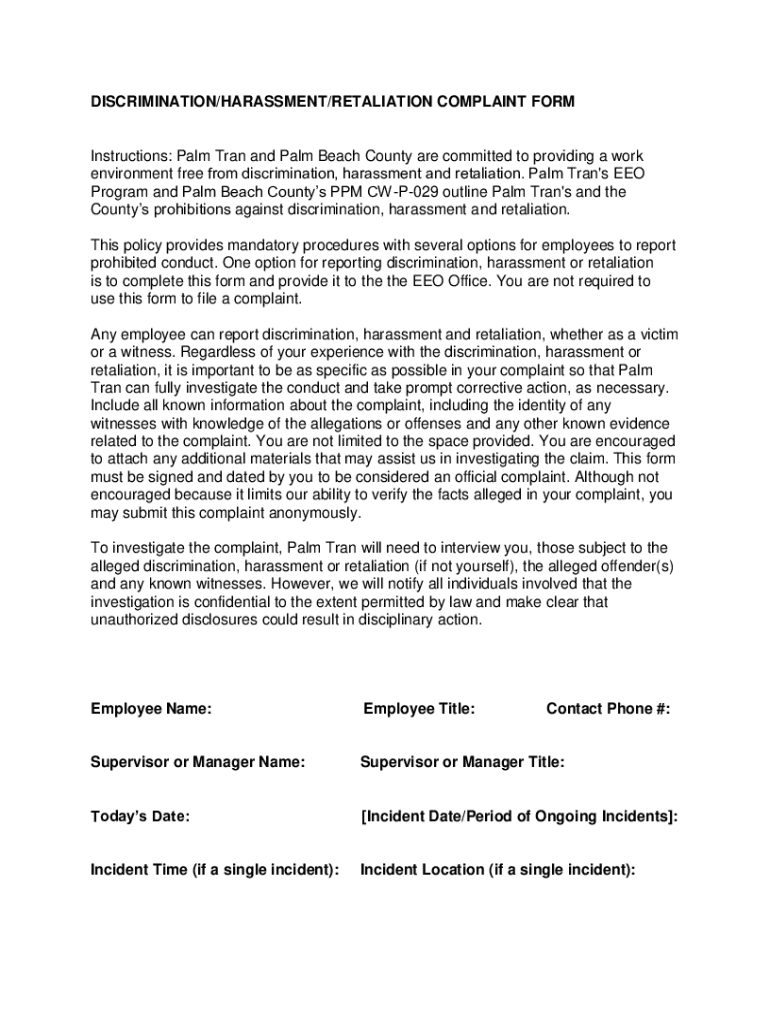 DISCRIMINATION/HARASSMENT/RETALIATION COMPLAINT FORM

Instructions: Palm Tran and Palm Beach County are committed to providing a work environment free from discrimination, harassment and retaliation. Palm Tran's EEO Program and Palm Beach County's PPM CW-P-029 outline Palm Tran's and the County's prohibitions against discrimination, harassment and retaliation.

This policy provides mandatory procedures with several options for employees to report prohibited conduct. One option for reporting discrimination, harassment or retaliation is to complete this form and provide it to the the EEO Office. You are not required to use this form to file a complaint.

Any employee can report discrimination, harassment and retaliation, whether as a victim or a witness. Regardless of your experience with the discrimination, harassment or retaliation, it is important to be as specific as possible in your complaint so that Palm Tran can fully investigate the conduct and take prompt corrective action, as necessary. Include all known information about the complaint, including the identity of any witnesses with knowledge of the allegations or offenses and any other known evidence related to the complaint. You are not limited to the space provided. You are encouraged to attach any additional materials that may assist us in investigating the claim. This form must be signed and dated by you to be considered an official complaint. Although not encouraged because it limits our ability to verify the facts alleged in your complaint, you may submit this complaint anonymously.

To investigate the complaint, Palm Tran will need to interview you, those subject to the alleged discrimination, harassment or retaliation (if not yourself), the alleged offender(s) and any known witnesses. However, we will notify all individuals involved that the investigation is confidential to the extent permitted by law and make clear that unauthorized disclosures could result in disciplinary action.

Employee Name:

Employee Title:

Contact Phone #:

Supervisor or Manager Name:

Supervisor or Manager Title:

Today's Date:

[Incident Date/Period of Ongoing Incidents]:

Incident Time (if a single incident):

Incident Location (if a single incident):